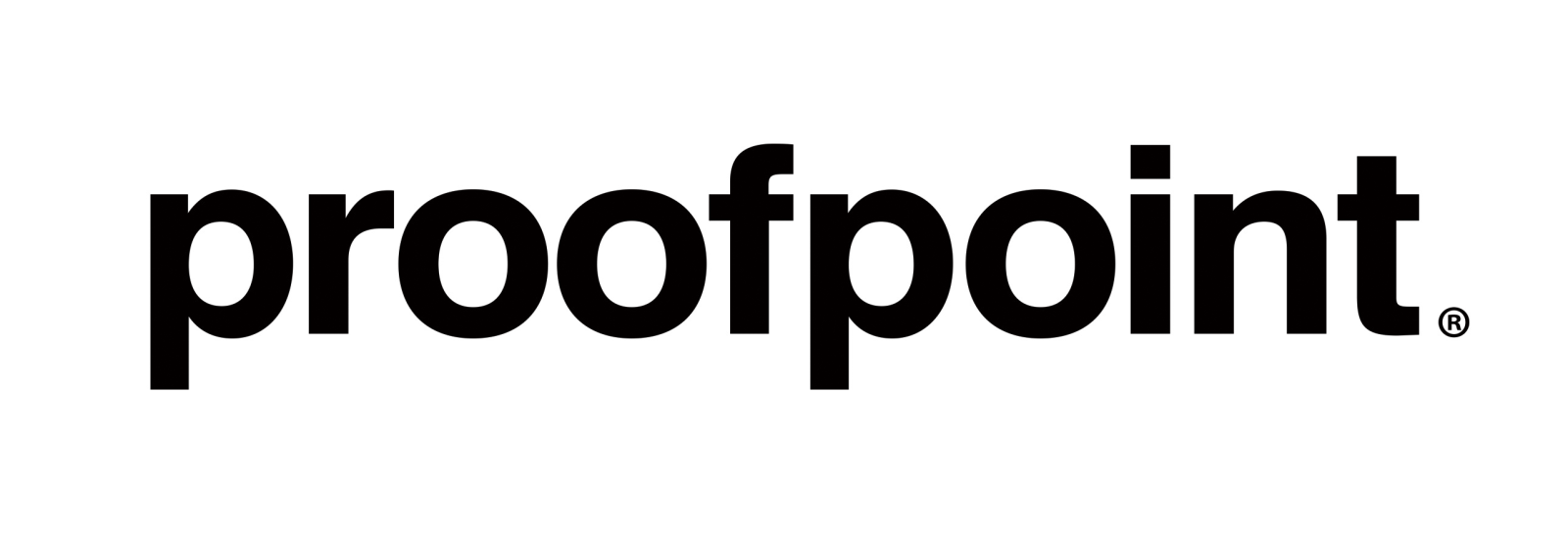 proofpoint®